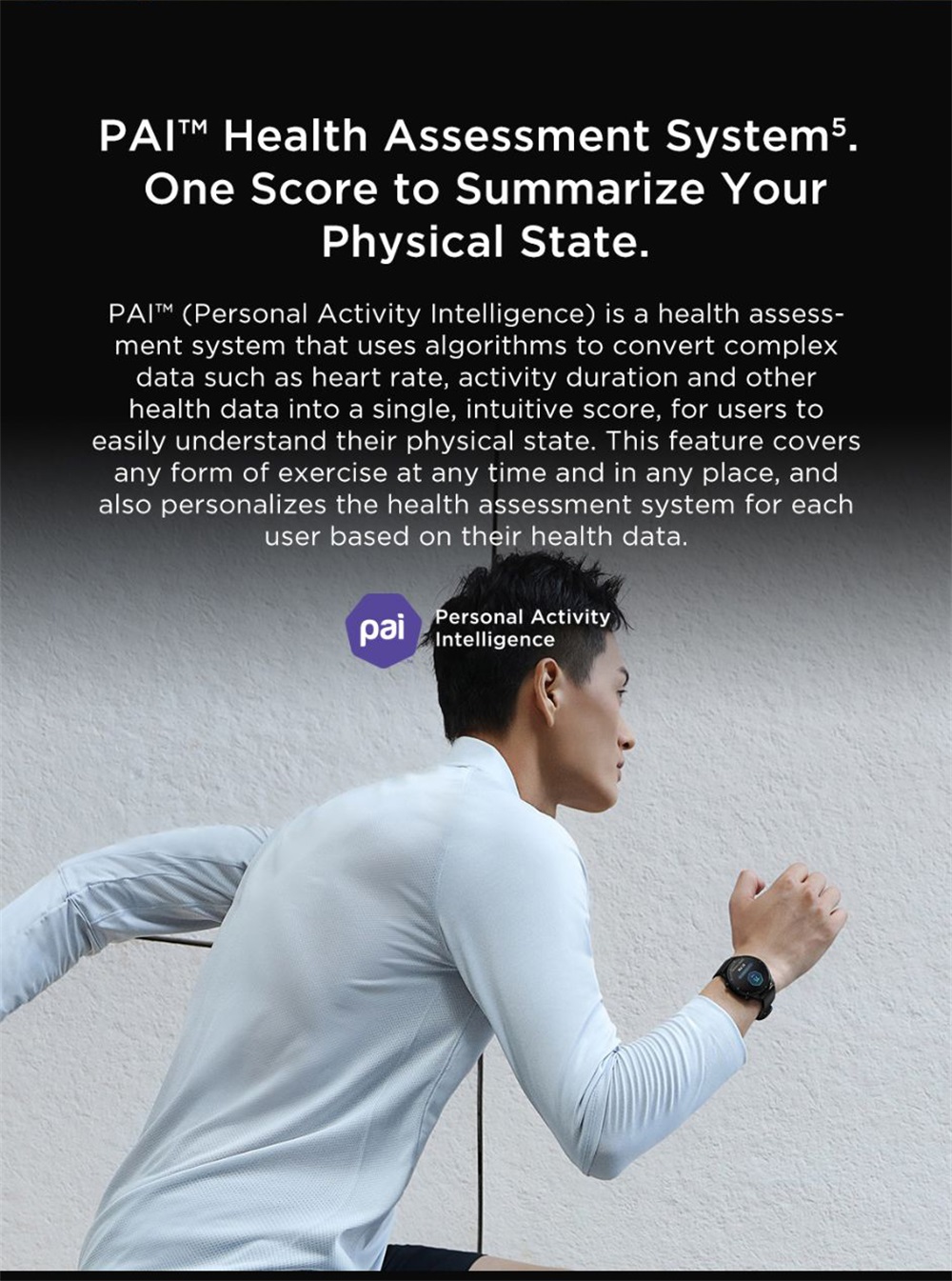 PAI™ Health Assessment System$^{5}$. One Score to Summarize Your Physical State.

PAI™ (Personal Activity Intelligence) is a health assessment system that uses algorithms to convert complex data such as heart rate, activity duration and other health data into a single, intuitive score, for users to easily understand their physical state. This feature covers any form of exercise at any time and in any place, and also personalizes the health assessment system for each user based on their health data.

pai

Personal Activity
Intelligence